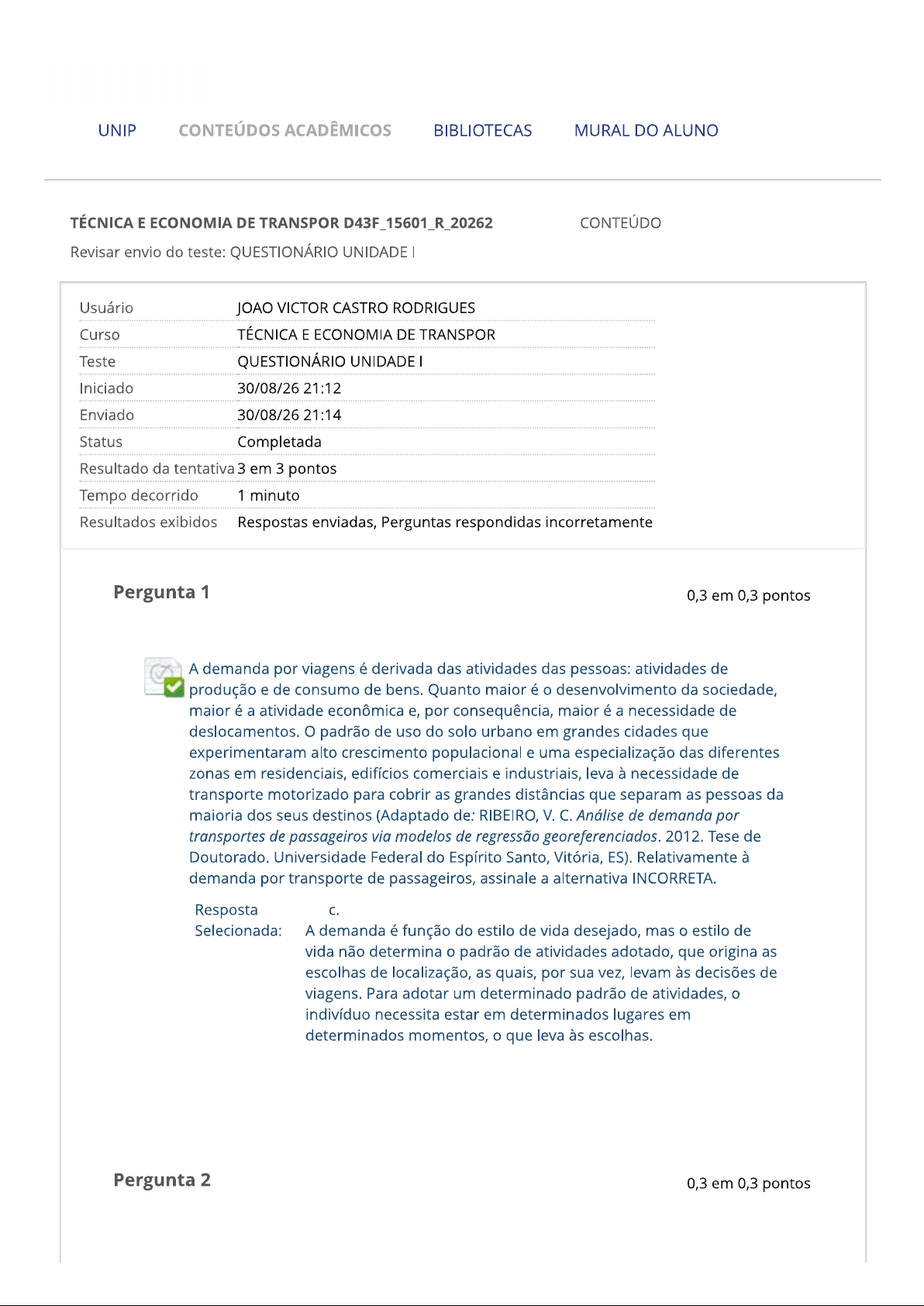 UNIP CONTEÚDOS ACADÊMICOS BIBLIOTECAS MURAL DO ALUNO

TÉCNICA E ECONOMIA DE TRANSPOR D43F_15601_R_20262 CONTEÚDO

Revisar envio do teste: QUESTIONÁRIO UNIDADE I

Usuário JOAO VICTOR CASTRO RODRIGUES
Curso TÉCNICA E ECONOMIA DE TRANSPOR
Teste QUESTIONÁRIO UNIDADE I
Iniciado 30/08/26 21:12
Enviado 30/08/26 21:14
Status Completada
Resultado da tentativa 3 em 3 pontos
Tempo decorrido 1 minuto
Resultados exibidos Respostas enviadas, Perguntas respondidas incorretamente

Pergunta 1

0,3 em 0,3 pontos

A demanda por viagens é derivada das atividades das pessoas: atividades de produção e de consumo de bens. Quanto maior é o desenvolvimento da sociedade, maior é a atividade econômica e, por consequência, maior é a necessidade de deslocamentos. O padrão de uso do solo urbano em grandes cidades que experimentaram alto crescimento populacional e uma especialização das diferentes zonas em residenciais, edifícios comerciais e industriais, leva à necessidade de transporte motorizado para cobrir as grandes distâncias que separam as pessoas da maioria dos seus destinos (Adaptado de: RIBEIRO, V. C. Análise de demanda por transportes de passageiros via modelos de regressão georeferenciados. 2012. Tese de Doutorado. Universidade Federal do Espírito Santo, Vitória, ES). Relativamente à demanda por transporte de passageiros, assinale a alternativa INCORRETA.

Resposta Selecionada: c.
A demanda é função do estilo de vida desejado, mas o estilo de vida não determina o padrão de atividades adotado, que origina as escolhas de localização, as quais, por sua vez, levam às decisões de viagens. Para adotar um determinado padrão de atividades, o indivíduo necessita estar em determinados lugares em determinados momentos, o que leva às escolhas.

Pergunta 2

0,3 em 0,3 pontos